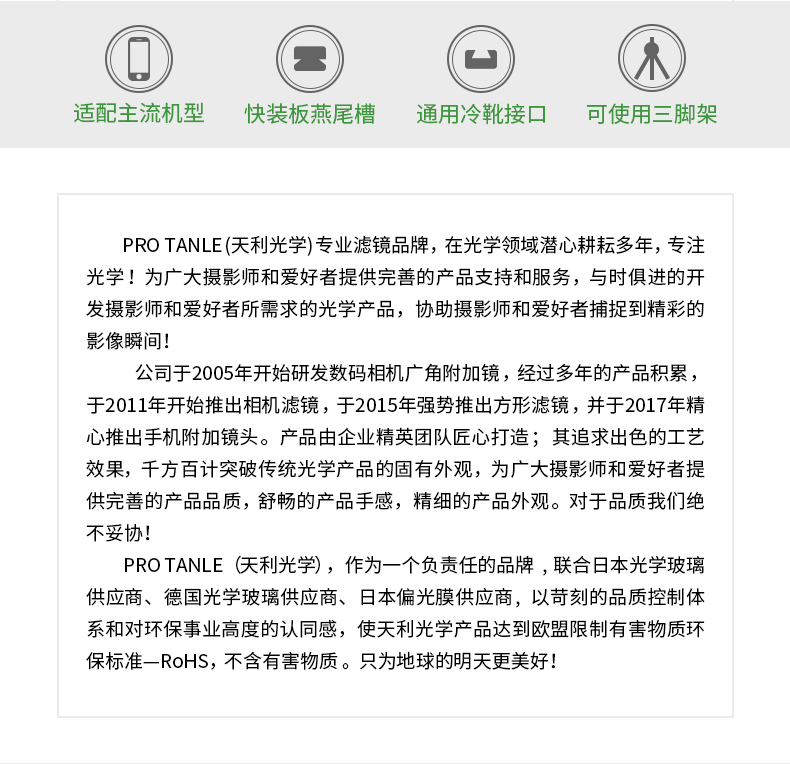 适配主流机型　快装板燕尾槽　通用冷靴接口　可使用三脚架

PRO TANLE (天利光学) 专业滤镜品牌，在光学领域潜心耕耘多年，专注光学！为广大摄影师和爱好者提供完善的产品支持和服务，与时俱进的开发摄影师和爱好者所需求的光学产品，协助摄影师和爱好者捕捉到精彩的影像瞬间！

公司于2005年开始研发数码相机广角附加镜，经过多年的产品积累，于2011年开始推出相机滤镜，于2015年强势推出方形滤镜，并于2017年精心推出手机附加镜头。产品由企业精英团队匠心打造；其追求出色的工艺效果，千方百计突破传统光学产品的固有外观，为广大摄影师和爱好者提供完善的产品品质，舒畅的产品手感，精细的产品外观。对于品质我们绝不妥协！

PRO TANLE（天利光学），作为一个负责任的品牌，联合日本光学玻璃供应商、德国光学玻璃供应商、日本偏光膜供应商，以苛刻的品质控制体系和对环保事业高度的认同感，使天利光学产品达到欧盟限制有害物质环保标准—RoHS，不含有害物质。只为地球的明天更美好！